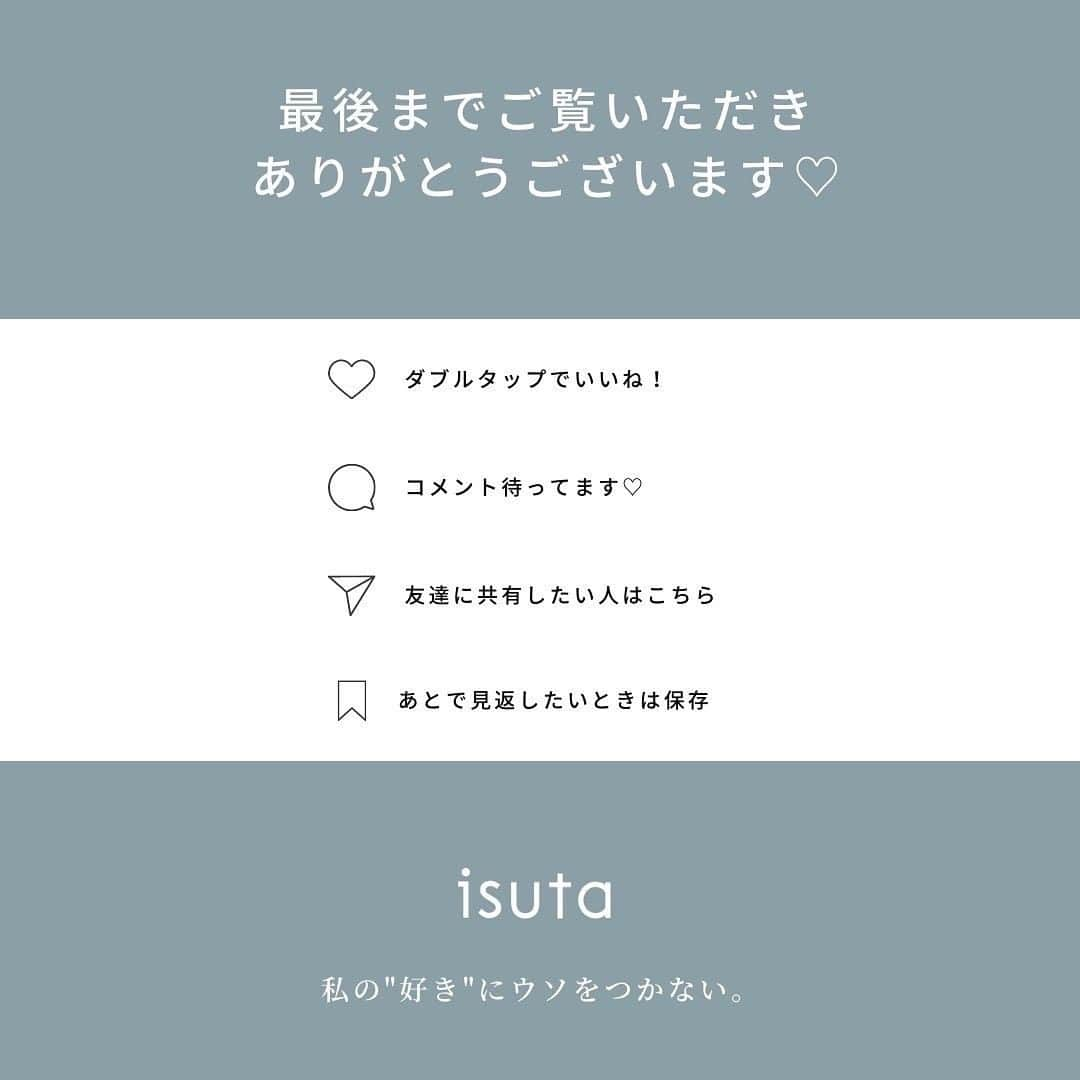 最後までご覧いただき
ありがとうございます♡

ダブルタップでいいね！

コメント待ってます♡

友達に共有したい人はこちら

あとで見返したいときは保存

isuta

私の"好き"にウソをつかない。